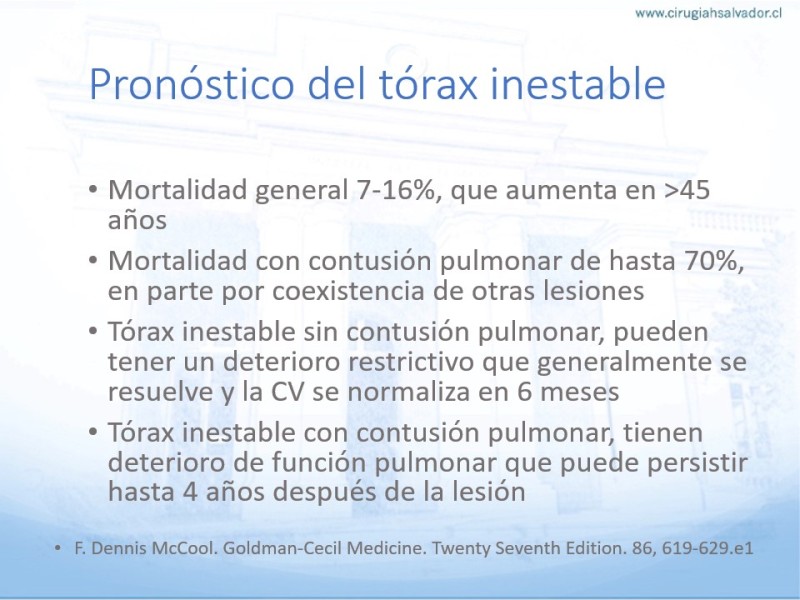 www.cirugiahsalvador.cl

Pronóstico del tórax inestable

• Mortalidad general 7-16%, que aumenta en >45 años
• Mortalidad con contusión pulmonar de hasta 70%, en parte por coexistencia de otras lesiones
• Tórax inestable sin contusión pulmonar, pueden tener un deterioro restrictivo que generalmente se resuelve y la CV se normaliza en 6 meses
• Tórax inestable con contusión pulmonar, tienen deterioro de función pulmonar que puede persistir hasta 4 años después de la lesión

• F. Dennis McCool. Goldman-Cecil Medicine. Twenty Seventh Edition. 86, 619-629.e1